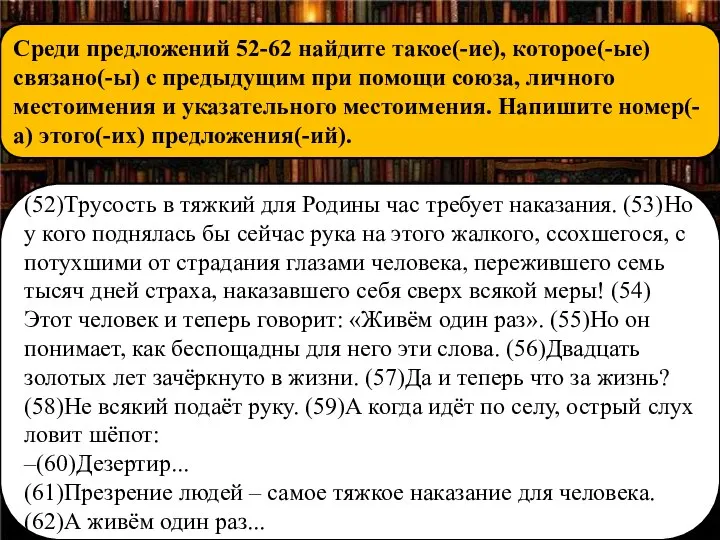 Среди предложений 52-62 найдите такое(-ие), которое(-ые) связано(-ы) с предыдущим при помощи союза, личного местоимения и указательного местоимения. Напишите номер(-а) этого(-их) предложения(-ий).

(52)Трусость в тяжкий для Родины час требует наказания. (53)Но у кого поднялась бы сейчас рука на этого жалкого, ссохшегося, с потухшими от страдания глазами человека, пережившего семь тысяч дней страха, наказавшего себя сверх всякой меры! (54) Этот человек и теперь говорит: «Живём один раз». (55)Но он понимает, как беспощадны для него эти слова. (56)Двадцать золотых лет зачёркнуто в жизни. (57)Да и теперь что за жизнь? (58)Не всякий подаёт руку. (59)А когда идёт по селу, острый слух ловит шёпот:
–(60)Дезертир...
(61)Презрение людей – самое тяжкое наказание для человека.
(62)А живём один раз...